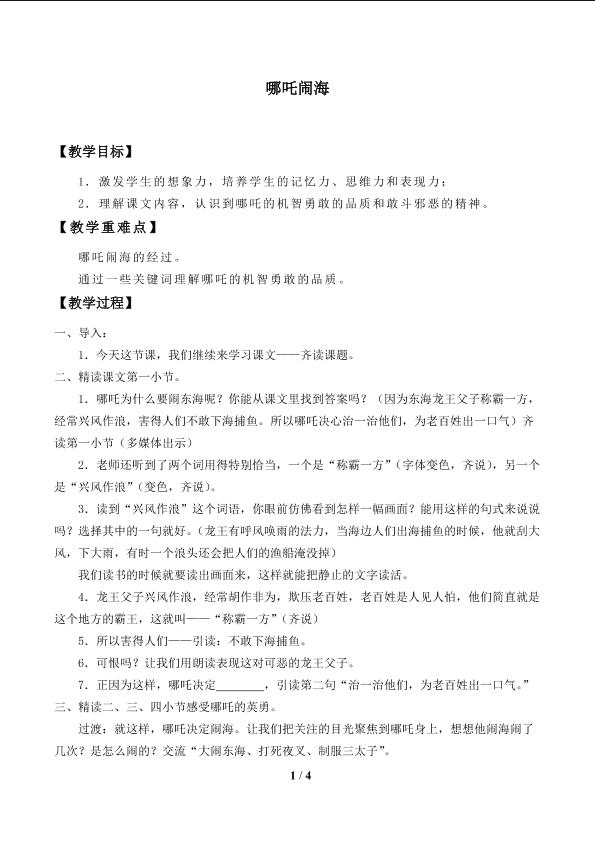 哪吒闹海

【教学目标】

1．激发学生的想象力，培养学生的记忆力、思维力和表现力；

2．理解课文内容，认识到哪吒的机智勇敢的品质和敢斗邪恶的精神。

【教学重难点】

哪吒闹海的经过。

通过一些关键词理解哪吒的机智勇敢的品质。

【教学过程】

一、导入：

1．今天这节课，我们继续来学习课文——齐读课题。

二、精读课文第一小节。

1．哪吒为什么要闹东海呢？你能从课文里找到答案吗？（因为东海龙王父子称霸一方，经常兴风作浪，害得人们不敢下海捕鱼。所以哪吒决心治一治他们，为老百姓出一口气）齐读第一小节（多媒体出示）

2．老师还听到了两个词用得特别恰当，一个是“称霸一方”（字体变色，齐说），另一个是“兴风作浪”（变色，齐说）。

3．读到“兴风作浪”这个词语，你眼前仿佛看到怎样一幅画面？能用这样的句式来说说吗？选择其中的一句就好。（龙王有呼风唤雨的法力，当海边人们出海捕鱼的时候，他就刮大风，下大雨，有时一个浪头还会把人们的渔船淹没掉）

我们读书的时候就要读出画面来，这样就能把静止的文字读活。

4．龙王父子兴风作浪，经常胡作非为，欺压老百姓，老百姓是人见人怕，他们简直就是这个地方的霸王，这就叫——“称霸一方”（齐说）

5．所以害得人们——引读：不敢下海捕鱼。

6．可恨吗？让我们用朗读表现这对可恶的龙王父子。

7．正因为这样，哪吒决定________，引读第二句“治一治他们，为老百姓出一口气。”

三、精读二、三、四小节感受哪吒的英勇。

过渡：就这样，哪吒决定闹海。让我们把关注的目光聚焦到哪吒身上，想想他闹海闹了几次？是怎么闹的？交流“大闹东海、打死夜叉、制服三太子”。

1 / 4